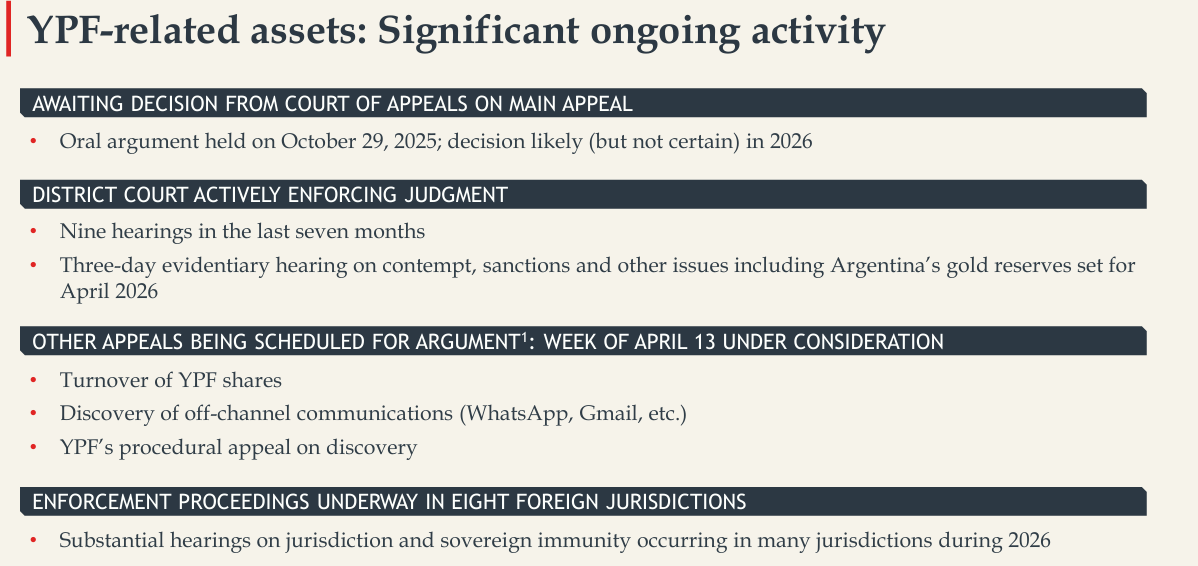 YPF-related assets: Significant ongoing activity

AWAITING DECISION FROM COURT OF APPEALS ON MAIN APPEAL

• Oral argument held on October 29, 2025; decision likely (but not certain) in 2026

DISTRICT COURT ACTIVELY ENFORCING JUDGMENT

• Nine hearings in the last seven months
• Three-day evidentiary hearing on contempt, sanctions and other issues including Argentina's gold reserves set for April 2026

OTHER APPEALS BEING SCHEDULED FOR ARGUMENT$^{1}$: WEEK OF APRIL 13 UNDER CONSIDERATION

• Turnover of YPF shares
• Discovery of off-channel communications (WhatsApp, Gmail, etc.)
• YPF's procedural appeal on discovery

ENFORCEMENT PROCEEDINGS UNDERWAY IN EIGHT FOREIGN JURISDICTIONS

• Substantial hearings on jurisdiction and sovereign immunity occurring in many jurisdictions during 2026